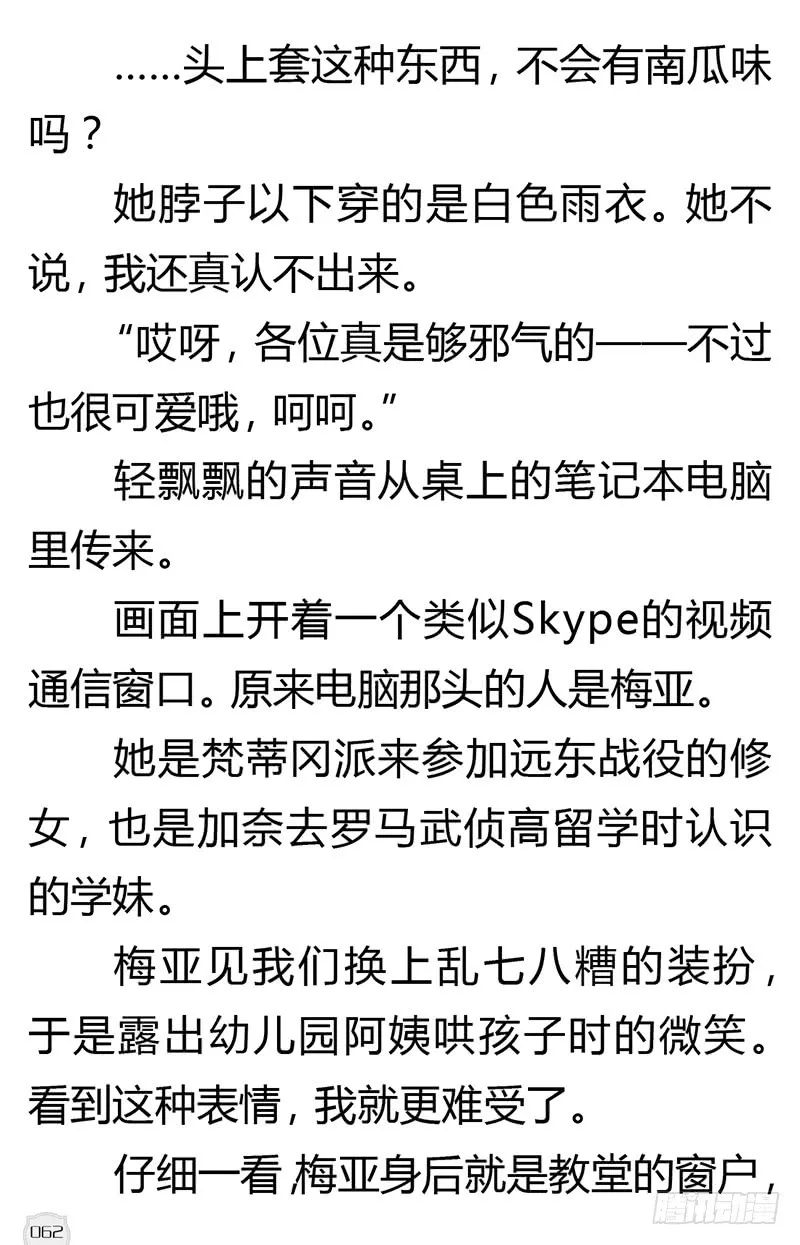 ……头上套这种东西，不会有南瓜味吗？

她脖子以下穿的是白色雨衣。她不说，我还真认不出来。

“哎呀，各位真是够邪气的——不过也很可爱哦，呵呵。”

轻飘飘的声音从桌上的笔记本电脑里传来。

画面上开着一个类似Skype的视频通信窗口。原来电脑那头的人是梅亚。

她是梵蒂冈派来参加远东战役的修女，也是加奈去罗马武侦高留学时认识的学妹。

梅亚见我们换上乱七八糟的装扮，于是露出幼儿园阿姨哄孩子时的微笑。看到这种表情，我就更难受了。

仔细一看，梅亚身后就是教堂的窗户，

062

腾讯动漫